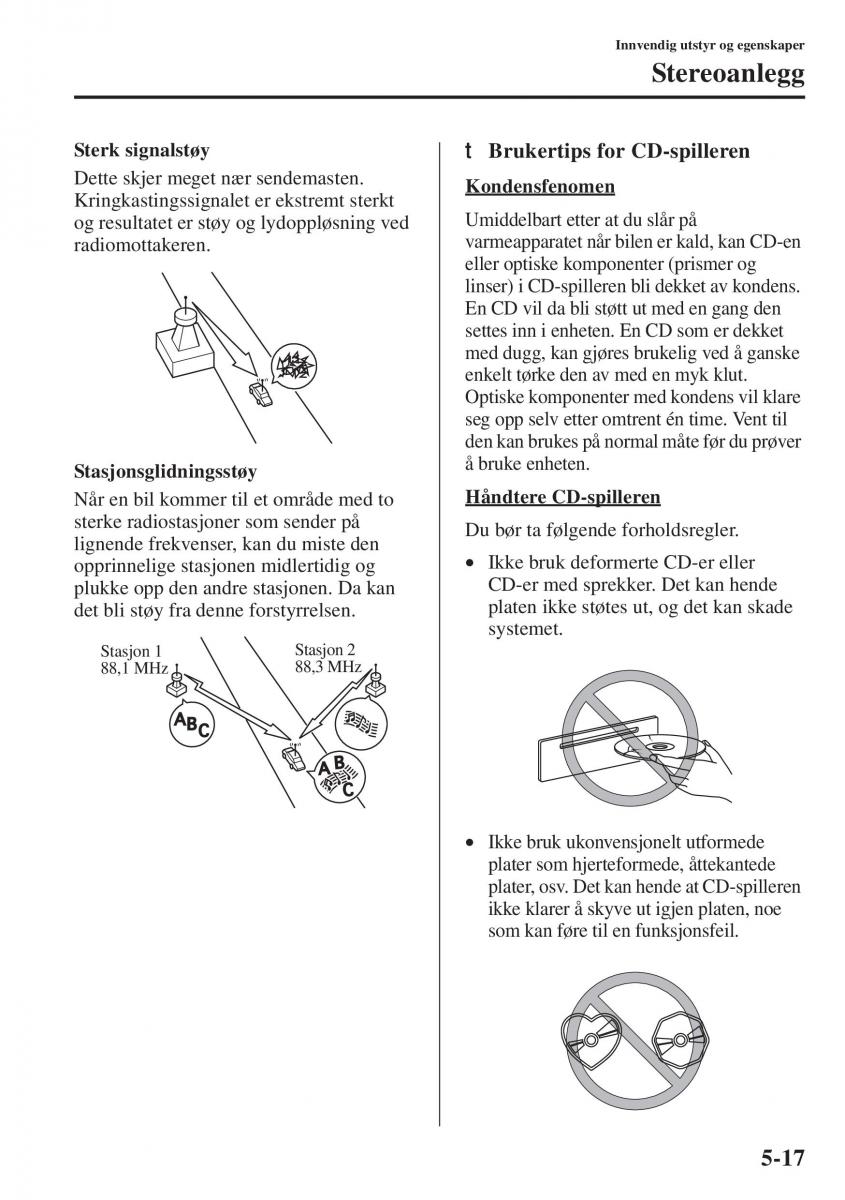 Innvendig utstyr og egenskaper
Stereoanlegg

Sterk signalstøy
Dette skjer meget nær sendemasten. Kringkastingssignalet er ekstremt sterkt og resultatet er støy og lydoppløsning ved radiomottakeren.

Stasjonsglidningsstøy
Når en bil kommer til et område med to sterke radiostasjoner som sender på lignende frekvenser, kan du miste den opprinnelige stasjonen midlertidig og plukke opp den andre stasjonen. Da kan det bli støy fra denne forstyrrelsen.

Stasjon 1
88,1 MHz
Stasjon 2
88,3 MHz
ABC
ABC

t Brukertips for CD-spilleren
Kondensfenomen
Umiddelbart etter at du slår på varmeapparatet når bilen er kald, kan CD-en eller optiske komponenter (prismer og linser) i CD-spilleren bli dekket av kondens. En CD vil da bli støtt ut med en gang den settes inn i enheten. En CD som er dekket med dugg, kan gjøres brukelig ved å ganske enkelt tørke den av med en myk klut. Optiske komponenter med kondens vil klare seg opp selv etter omtrent én time. Vent til den kan brukes på normal måte før du prøver å bruke enheten.

Håndtere CD-spilleren
Du bør ta følgende forholdsregler.
• Ikke bruk deformerte CD-er eller CD-er med sprekker. Det kan hende platen ikke støtes ut, og det kan skade systemet.

• Ikke bruk ukonvensjonelt utformede plater som hjerteformede, åttekantede plater, osv. Det kan hende at CD-spilleren ikke klarer å skyve ut igjen platen, noe som kan føre til en funksjonsfeil.

5-17